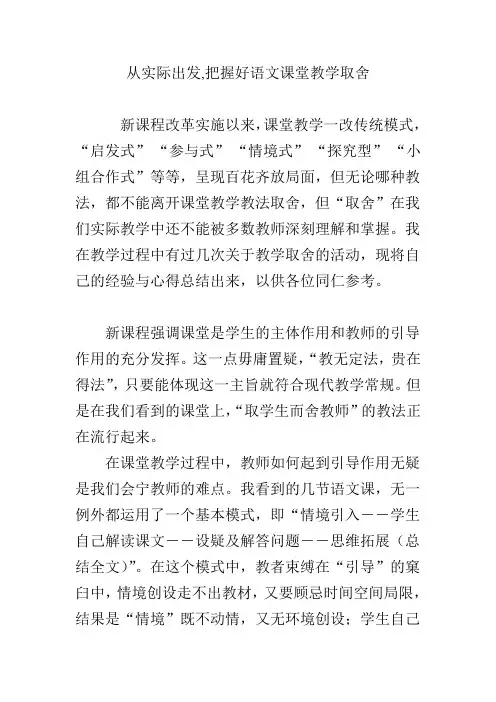 从实际出发,把握好语文课堂教学取舍

新课程改革实施以来，课堂教学一改传统模式，“启发式”“参与式”“情境式”“探究型”“小组合作式”等等，呈现百花齐放局面，但无论哪种教法，都不能离开课堂教学教法取舍，但“取舍”在我们实际教学中还不能被多数教师深刻理解和掌握。我在教学过程中有过几次关于教学取舍的活动，现将自己的经验与心得总结出来，以供各位同仁参考。

新课程强调课堂是学生的主体作用和教师的引导作用的充分发挥。这一点毋庸置疑，“教无定法，贵在得法”，只要能体现这一主旨就符合现代教学常规。但是在我们看到的课堂上，“取学生而舍教师”的教法正在流行起来。

在课堂教学过程中，教师如何起到引导作用无疑是我们会宁教师的难点。我看到的几节语文课，无一例外都运用了一个基本模式，即“情境引入——学生自己解读课文——设疑及解答问题——思维拓展（总结全文)”。在这个模式中，教者束缚在“引导”的窠臼中，情境创设走不出教材，又要顾忌时间空间局限，结果是“情境”既不动情，又无环境创设；学生自己